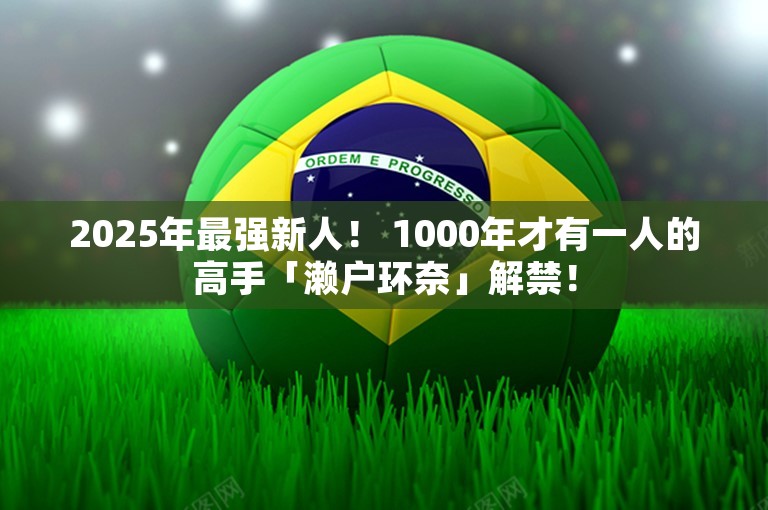 ORDEM E PROGRESSO

2025年最强新人！ 1000年才有一人的高手「濑户环奈」解禁！